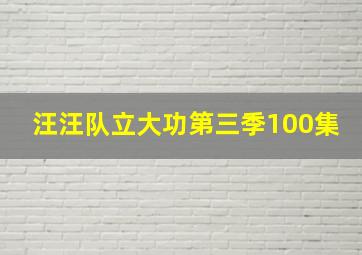 汪汪队立大功第三季100集